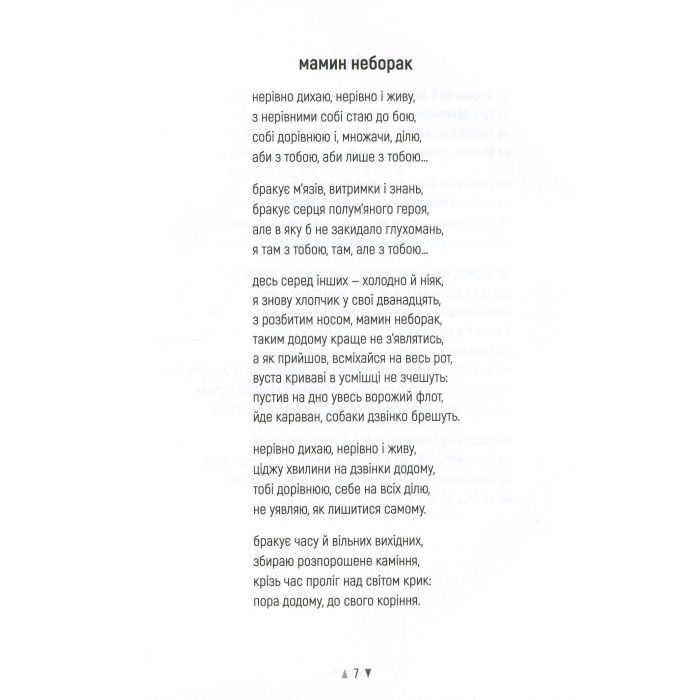 мамин неборак

нерівно дихаю, нерівно і живу,
з нерівними собі стаю до бою,
собі дорівнюю і, множачи, ділю,
аби з тобою, аби лише з тобою...

бракує м'язів, витримки і знань,
бракує серця полум'яного героя,
але в яку б не закидало глухомань,
я там з тобою, там, але з тобою...

десь серед інших – холодно й ніяк,
я знову хлопчик у свої дванадцять,
з розбитим носом, мамин неборак,
таким додому краще не з'являтись,
а як прийшов, всміхайся на весь рот,
вуста криваві в усмішці не зчешуть:
пустив на дно увесь ворожий флот,
йде караван, собаки дзвінко брешуть.

нерівно дихаю, нерівно і живу,
ціджу хвилини на дзвінки додому,
тобі дорівнюю, себе на всіх ділю,
не уявляю, як лишитися самому.

бракує часу й вільних вихідних,
збираю розпорошене каміння,
крізь час проліг над світом крик:
пора додому, до свого коріння.

▲ 7 ▼